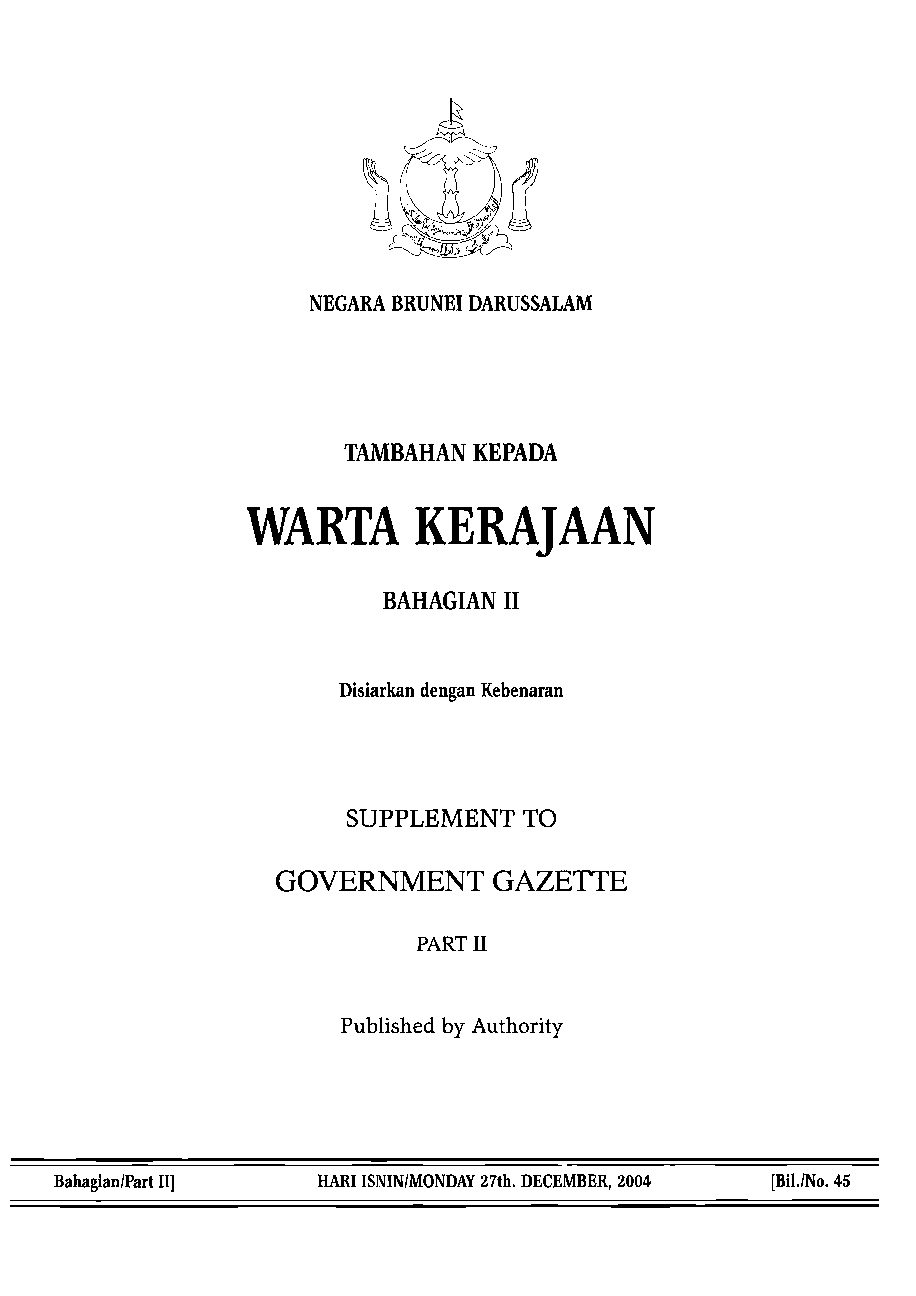 NEGARA BRUNEI DARUSSALAM

TAMBAHAN KEPADA

WARTA KERAJAAN

BAHAGIAN II

Disiarkan dengan Kebenaran

SUPPLEMENT TO

GOVERNMENT GAZETTE

PART II

Published by Authority

Bahagian/Part II] HARI ISNIN/MONDAY 27th. DECEMBER, 2004 [Bil./No. 45